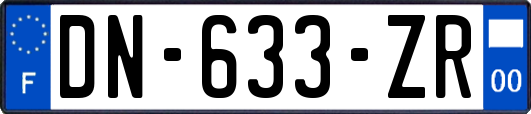 F
DN-633-ZR
00